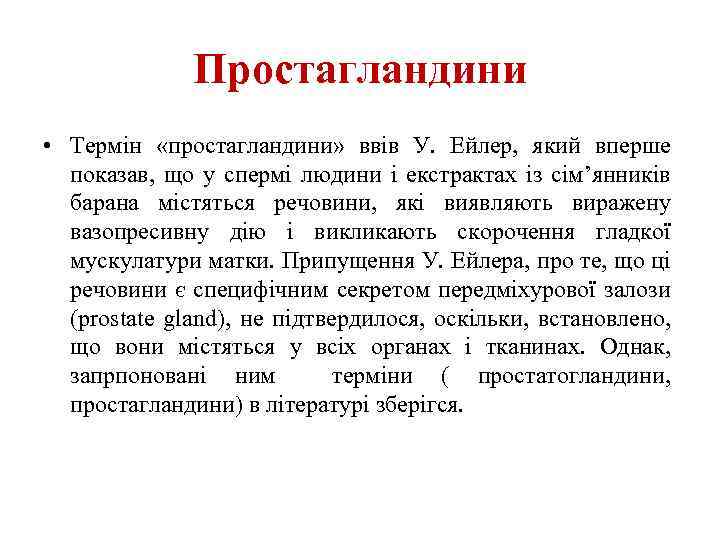 Простагландини

• Термін «простагландини» ввів У. Ейлер, який вперше показав, що у спермі людини і екстрактах із сім’янників барана містяться речовини, які виявляють виражену вазопресивну дію і викликають скорочення гладкої мускулатури матки. Припущення У. Ейлера, про те, що ці речовини є специфічним секретом передміхурової залози (prostate gland), не підтвердилося, оскільки, встановлено, що вони містяться у всіх органах і тканинах. Однак, запрпоновані ним терміни ( простатогландини, простагландини) в літературі зберігся.